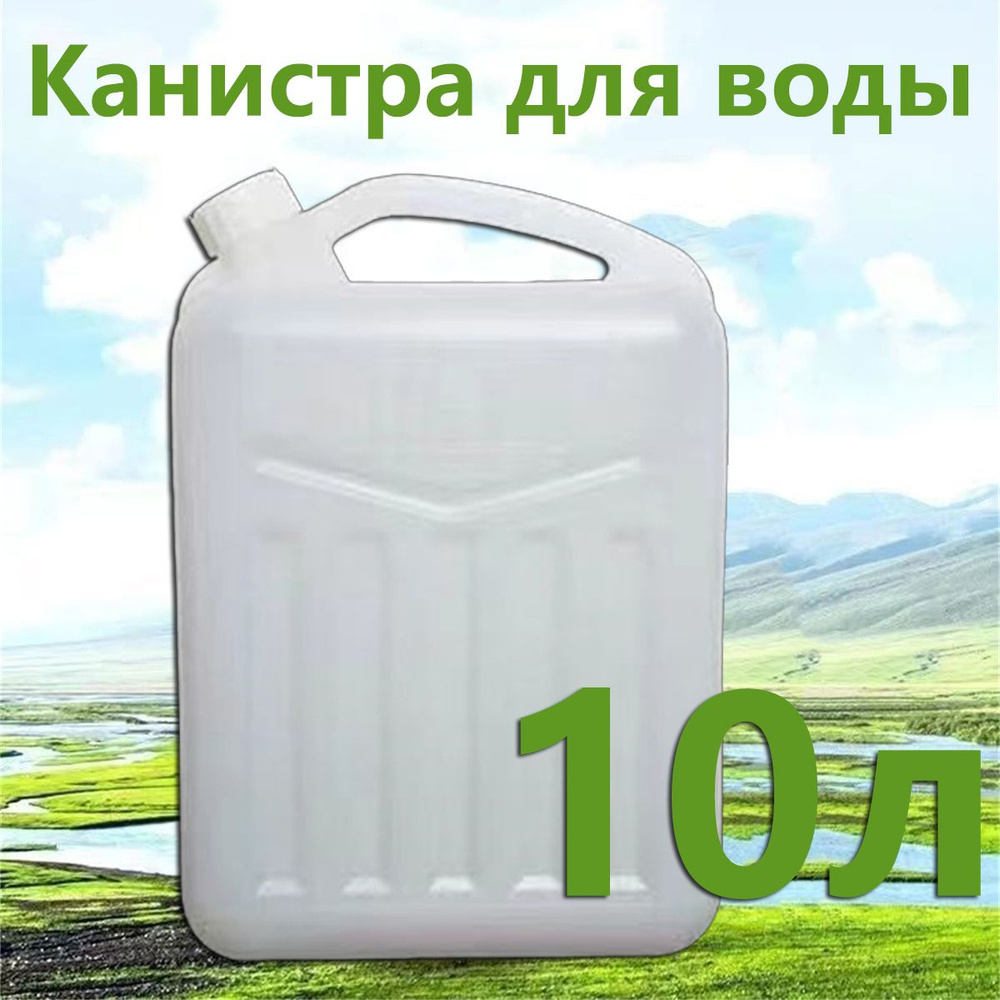 Канистра для воды

10л